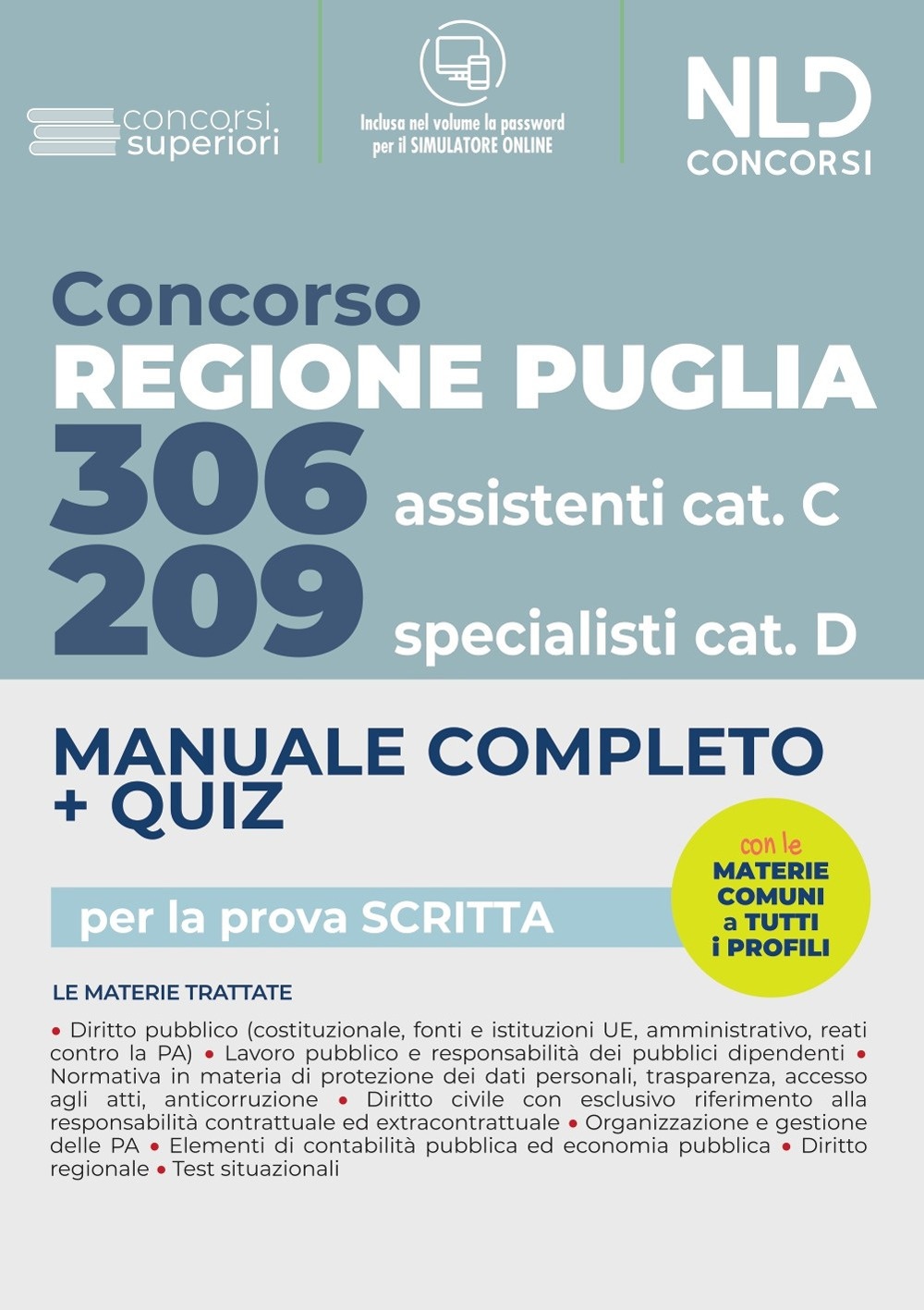 concorsi superiori

Inclusa nel volume la password per il SIMULATORE ONLINE

NLD CONCORSI

Concorso
REGIONE PUGLIA
306 assistenti cat. C
209 specialisti cat. D

MANUALE COMPLETO + QUIZ

per la prova SCRITTA

con le MATERIE COMUNI a TUTTI i PROFILI

LE MATERIE TRATTATE

• Diritto pubblico (costituzionale, fonti e istituzioni UE, amministrativo, reati contro la PA) • Lavoro pubblico e responsabilità dei pubblici dipendenti • Normativa in materia di protezione dei dati personali, trasparenza, accesso agli atti, anticorruzione • Diritto civile con esclusivo riferimento alla responsabilità contrattuale ed extracontrattuale • Organizzazione e gestione delle PA • Elementi di contabilità pubblica ed economia pubblica • Diritto regionale • Test situazionali